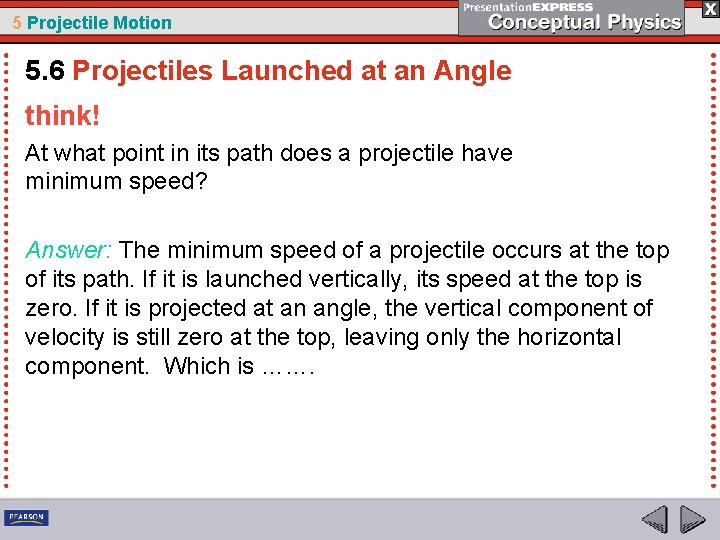 5 Projectile Motion

PresentationEXPRESS
Conceptual Physics

X

5.6 Projectiles Launched at an Angle

think!

At what point in its path does a projectile have minimum speed?

Answer: The minimum speed of a projectile occurs at the top of its path. If it is launched vertically, its speed at the top is zero. If it is projected at an angle, the vertical component of velocity is still zero at the top, leaving only the horizontal component. Which is …….

PEARSON